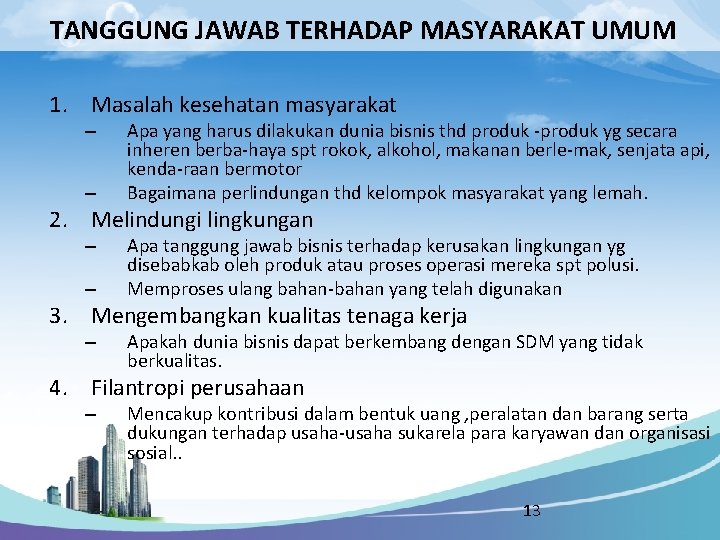 TANGGUNG JAWAB TERHADAP MASYARAKAT UMUM

1. Masalah kesehatan masyarakat
– Apa yang harus dilakukan dunia bisnis thd produk -produk yg secara inheren berba-haya spt rokok, alkohol, makanan berle-mak, senjata api, kenda-raan bermotor
– Bagaimana perlindungan thd kelompok masyarakat yang lemah.

2. Melindungi lingkungan
– Apa tanggung jawab bisnis terhadap kerusakan lingkungan yg disebabkab oleh produk atau proses operasi mereka spt polusi.
– Memproses ulang bahan-bahan yang telah digunakan

3. Mengembangkan kualitas tenaga kerja
– Apakah dunia bisnis dapat berkembang dengan SDM yang tidak berkualitas.

4. Filantropi perusahaan
– Mencakup kontribusi dalam bentuk uang ,peralatan dan barang serta dukungan terhadap usaha-usaha sukarela para karyawan dan organisasi sosial..

13